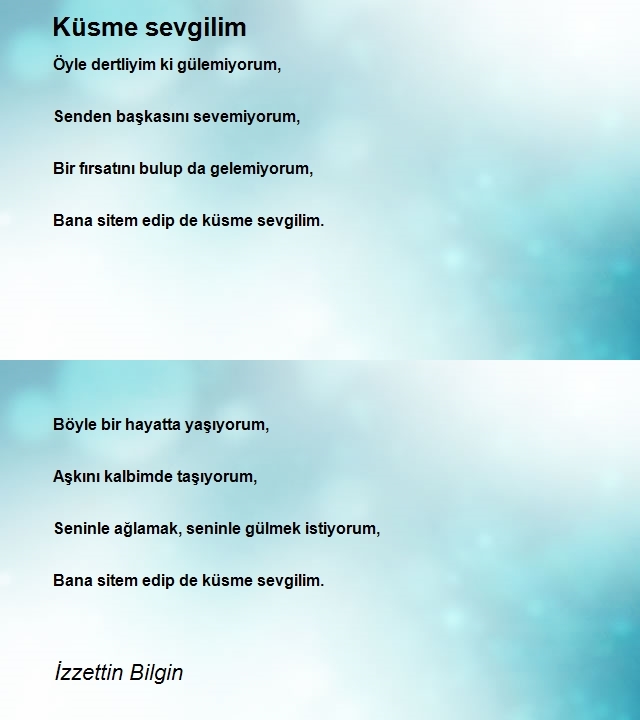 Küsme sevgilim

Öyle dertliyim ki gülemiyorum,

Senden başkasını sevemiyorum,

Bir fırsatını bulup da gelemiyorum,

Bana sitem edip de küsme sevgilim.

Böyle bir hayatta yaşıyorum,

Aşkını kalbimde taşıyorum,

Seninle ağlamak, seninle gülmek istiyorum,

Bana sitem edip de küsme sevgilim.

İzzettin Bilgin